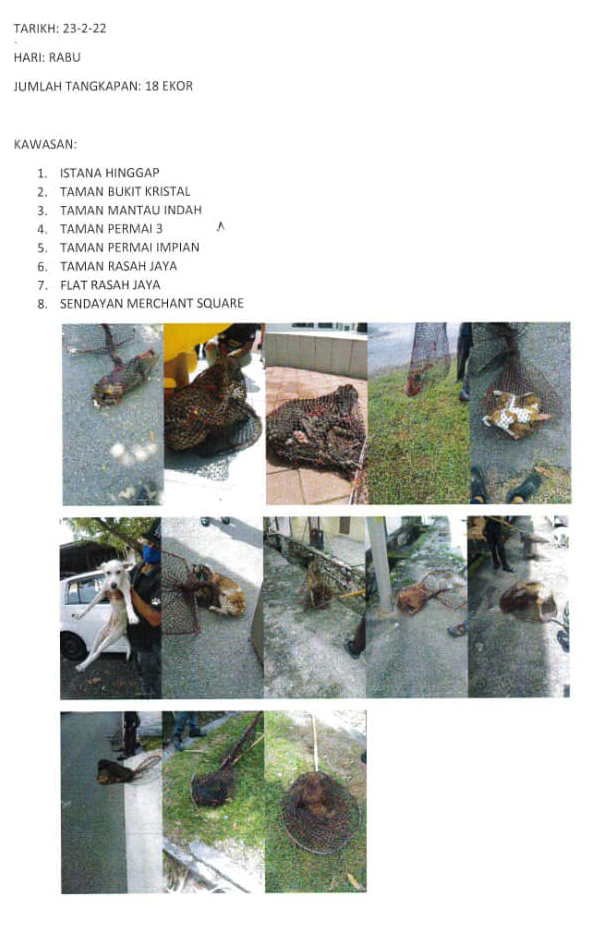 TARIKH: 23-2-22

HARI: RABU

JUMLAH TANGKAPAN: 18 EKOR

KAWASAN:

1. ISTANA HINGGAP
2. TAMAN BUKIT KRISTAL
3. TAMAN MANTAU INDAH
4. TAMAN PERMAI 3
5. TAMAN PERMAI IMPIAN
6. TAMAN RASAH JAYA
7. FLAT RASAH JAYA
8. SENDAYAN MERCHANT SQUARE